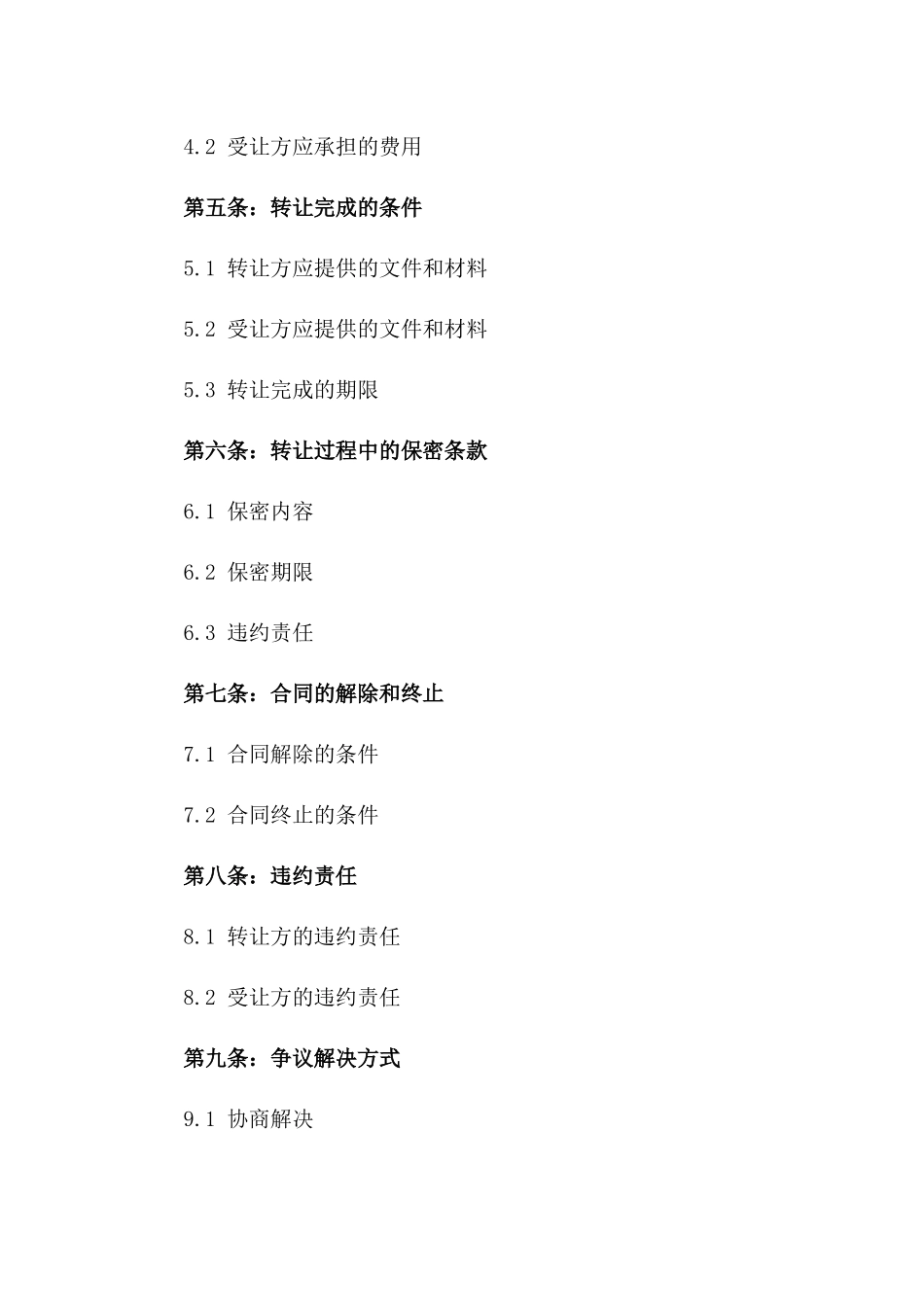 4.2 受让方应承担的费用

第五条：转让完成的条件

5.1 转让方应提供的文件和材料

5.2 受让方应提供的文件和材料

5.3 转让完成的期限

第六条：转让过程中的保密条款

6.1 保密内容

6.2 保密期限

6.3 违约责任

第七条：合同的解除和终止

7.1 合同解除的条件

7.2 合同终止的条件

第八条：违约责任

8.1 转让方的违约责任

8.2 受让方的违约责任

第九条：争议解决方式

9.1 协商解决